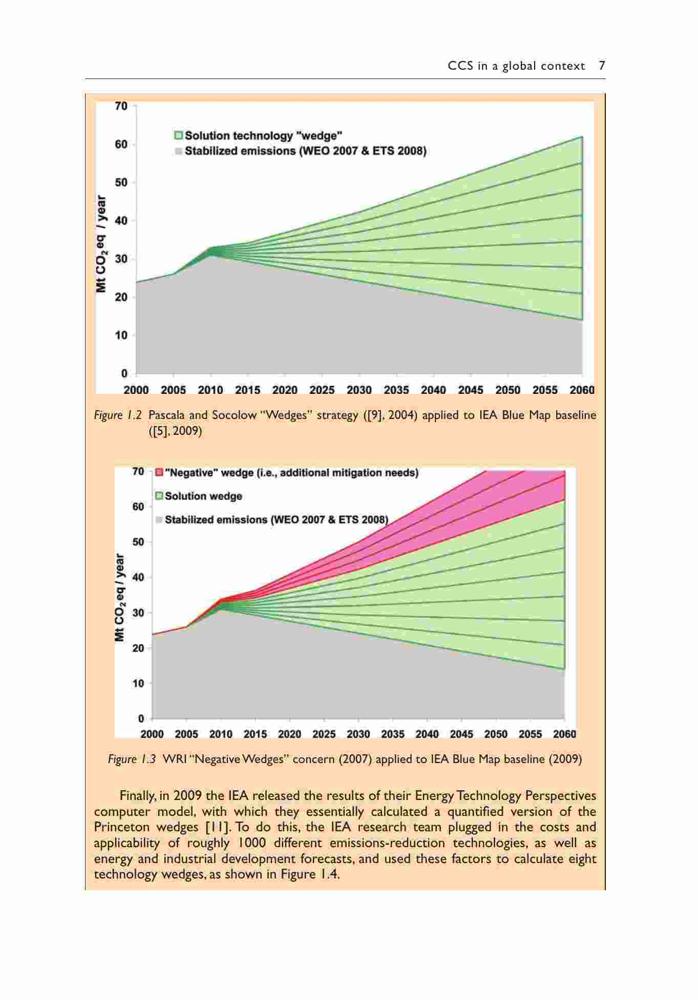 CCS in a global context 7

70
60
50
40
30
20
10
0
Mt $CO_2$ eq / year
Solution technology "wedge"
Stabilized emissions (WEO 2007 & ETS 2008)
2000 2005 2010 2015 2020 2025 2030 2035 2040 2045 2050 2055 2060

Figure 1.2 Pascala and Socolow "Wedges" strategy ([9], 2004) applied to IEA Blue Map baseline ([5], 2009)

70
60
50
40
30
20
10
0
Mt $CO_2$ eq / year
"Negative" wedge (i.e., additional mitigation needs)
Solution wedge
Stabilized emissions (WEO 2007 & ETS 2008)
2000 2005 2010 2015 2020 2025 2030 2035 2040 2045 2050 2055 2060

Figure 1.3 WRI "Negative Wedges" concern (2007) applied to IEA Blue Map baseline (2009)

Finally, in 2009 the IEA released the results of their Energy Technology Perspectives computer model, with which they essentially calculated a quantified version of the Princeton wedges [11]. To do this, the IEA research team plugged in the costs and applicability of roughly 1000 different emissions-reduction technologies, as well as energy and industrial development forecasts, and used these factors to calculate eight technology wedges, as shown in Figure 1.4.